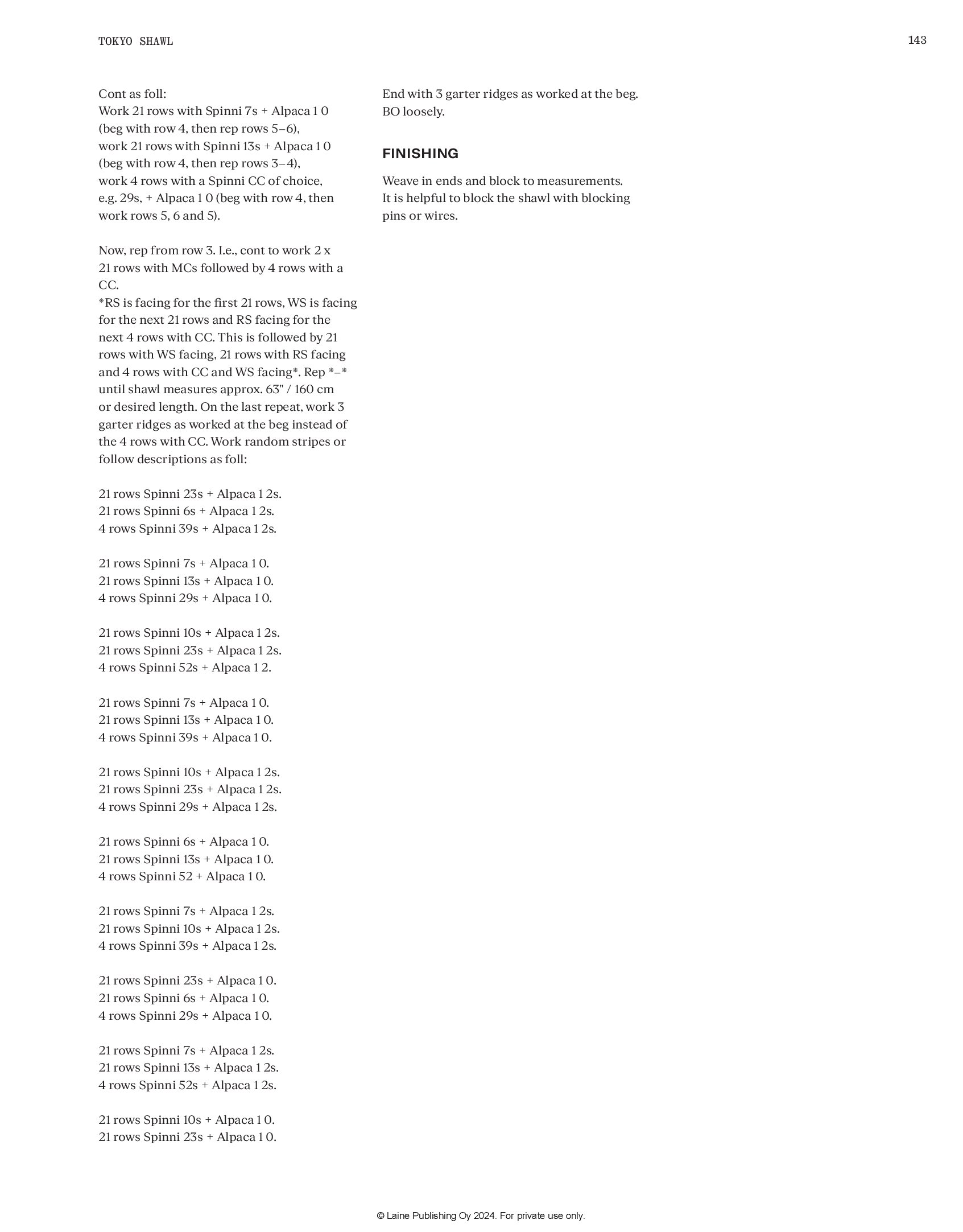 TOKYO SHAWL

143

Cont as foll:
Work 21 rows with Spinni 7s + Alpaca 1 0 (beg with row 4, then rep rows 5–6), work 21 rows with Spinni 13s + Alpaca 1 0 (beg with row 4, then rep rows 3–4), work 4 rows with a Spinni CC of choice, e.g. 29s, + Alpaca 1 0 (beg with row 4, then work rows 5, 6 and 5).

Now, rep from row 3. I.e., cont to work 2 x 21 rows with MCs followed by 4 rows with a CC.
*RS is facing for the first 21 rows, WS is facing for the next 21 rows and RS facing for the next 4 rows with CC. This is followed by 21 rows with WS facing, 21 rows with RS facing and 4 rows with CC and WS facing*. Rep *–* until shawl measures approx. 63" / 160 cm or desired length. On the last repeat, work 3 garter ridges as worked at the beg instead of the 4 rows with CC. Work random stripes or follow descriptions as foll:

21 rows Spinni 23s + Alpaca 1 2s.
21 rows Spinni 6s + Alpaca 1 2s.
4 rows Spinni 39s + Alpaca 1 2s.

21 rows Spinni 7s + Alpaca 1 0.
21 rows Spinni 13s + Alpaca 1 0.
4 rows Spinni 29s + Alpaca 1 0.

21 rows Spinni 10s + Alpaca 1 2s.
21 rows Spinni 23s + Alpaca 1 2s.
4 rows Spinni 52s + Alpaca 1 2.

21 rows Spinni 7s + Alpaca 1 0.
21 rows Spinni 13s + Alpaca 1 0.
4 rows Spinni 39s + Alpaca 1 0.

21 rows Spinni 10s + Alpaca 1 2s.
21 rows Spinni 23s + Alpaca 1 2s.
4 rows Spinni 29s + Alpaca 1 2s.

21 rows Spinni 6s + Alpaca 1 0.
21 rows Spinni 13s + Alpaca 1 0.
4 rows Spinni 52 + Alpaca 1 0.

21 rows Spinni 7s + Alpaca 1 2s.
21 rows Spinni 10s + Alpaca 1 2s.
4 rows Spinni 39s + Alpaca 1 2s.

21 rows Spinni 23s + Alpaca 1 0.
21 rows Spinni 6s + Alpaca 1 0.
4 rows Spinni 29s + Alpaca 1 0.

21 rows Spinni 7s + Alpaca 1 2s.
21 rows Spinni 13s + Alpaca 1 2s.
4 rows Spinni 52s + Alpaca 1 2s.

21 rows Spinni 10s + Alpaca 1 0.
21 rows Spinni 23s + Alpaca 1 0.

End with 3 garter ridges as worked at the beg.
BO loosely.

FINISHING

Weave in ends and block to measurements. It is helpful to block the shawl with blocking pins or wires.

© Laine Publishing Oy 2024. For private use only.